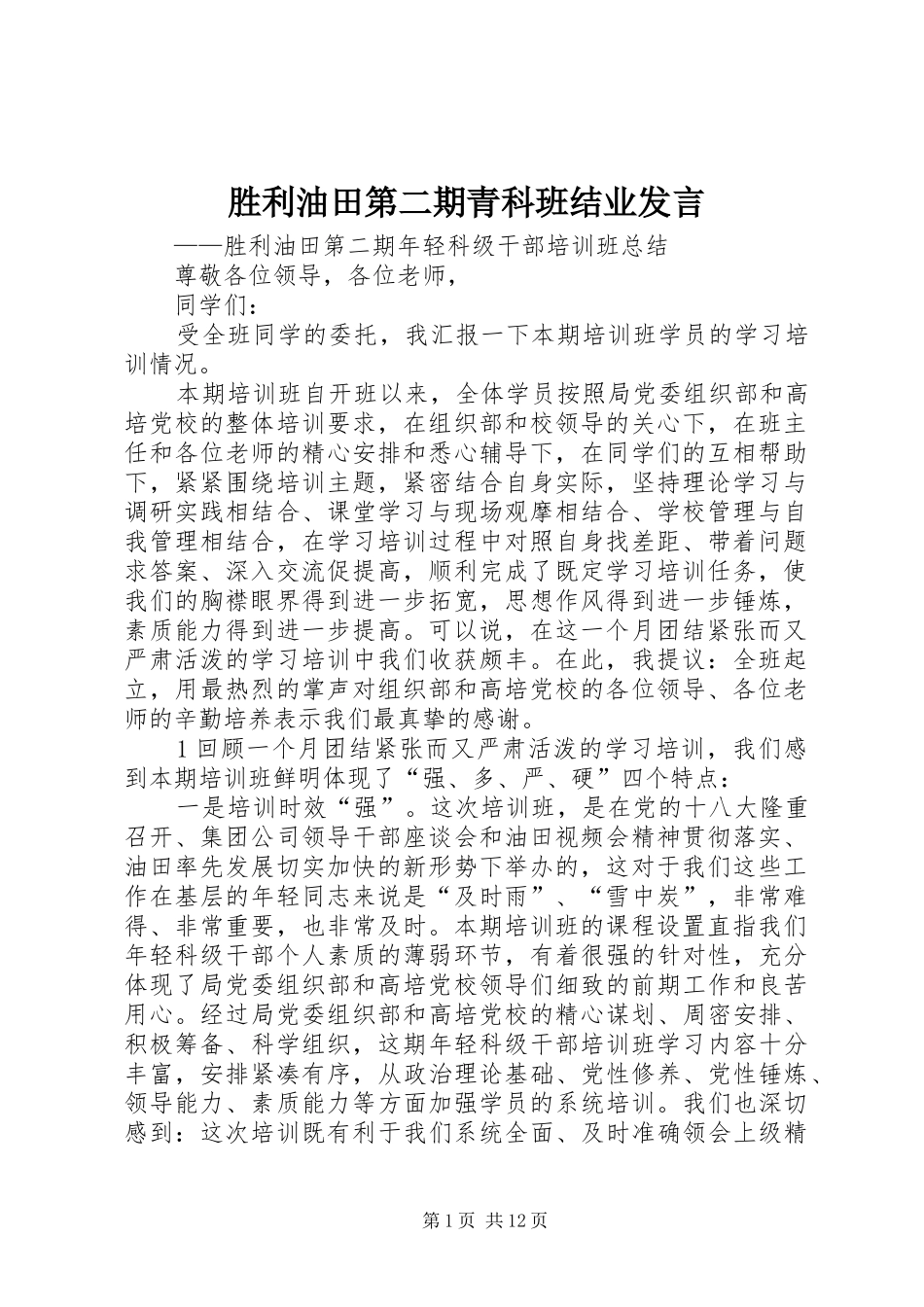 胜利油田第二期青科班结业发言

——胜利油田第二期年轻科级干部培训班总结

尊敬各位领导，各位老师，

同学们：

受全班同学的委托，我汇报一下本期培训班学员的学习培训情况。

本期培训班自开班以来，全体学员按照局党委组织部和高培党校的整体培训要求，在组织部和校领导的关心下，在班主任和各位老师的精心安排和悉心辅导下，在同学们的互相帮助下，紧紧围绕培训主题，紧密结合自身实际，坚持理论学习与调研实践相结合、课堂学习与现场观摩相结合、学校管理与自我管理相结合，在学习培训过程中对照自身找差距、带着问题求答案、深入交流促提高，顺利完成了既定学习培训任务，使我们的胸襟眼界得到进一步拓宽，思想作风得到进一步锤炼，素质能力得到进一步提高。可以说，在这一个月团结紧张而又严肃活泼的学习培训中我们收获颇丰。在此，我提议：全班起立，用最热烈的掌声对组织部和高培党校的各位领导、各位老师的辛勤培养表示我们最真挚的感谢。

1回顾一个月团结紧张而又严肃活泼的学习培训，我们感到本期培训班鲜明体现了“强、多、严、硬”四个特点：

一是培训时效“强”。这次培训班，是在党的十八大隆重召开、集团公司领导干部座谈会和油田视频会精神贯彻落实、油田率先发展切实加快的新形势下举办的，这对于我们这些工作在基层的年轻同志来说是“及时雨”、“雪中炭”，非常难得、非常重要，也非常及时。本期培训班的课程设置直指我们年轻科级干部个人素质的薄弱环节，有着很强的针对性，充分体现了局党委组织部和高培党校领导们细致的前期工作和良苦用心。经过局党委组织部和高培党校的精心谋划、周密安排、积极筹备、科学组织，这期年轻科级干部培训班学习内容十分丰富，安排紧凑有序，从政治理论基础、党性修养、党性锤炼、领导能力、素质能力等方面加强学员的系统培训。我们也深切感到：这次培训既有利于我们系统全面、及时准确领会上级精

第1页 共12页